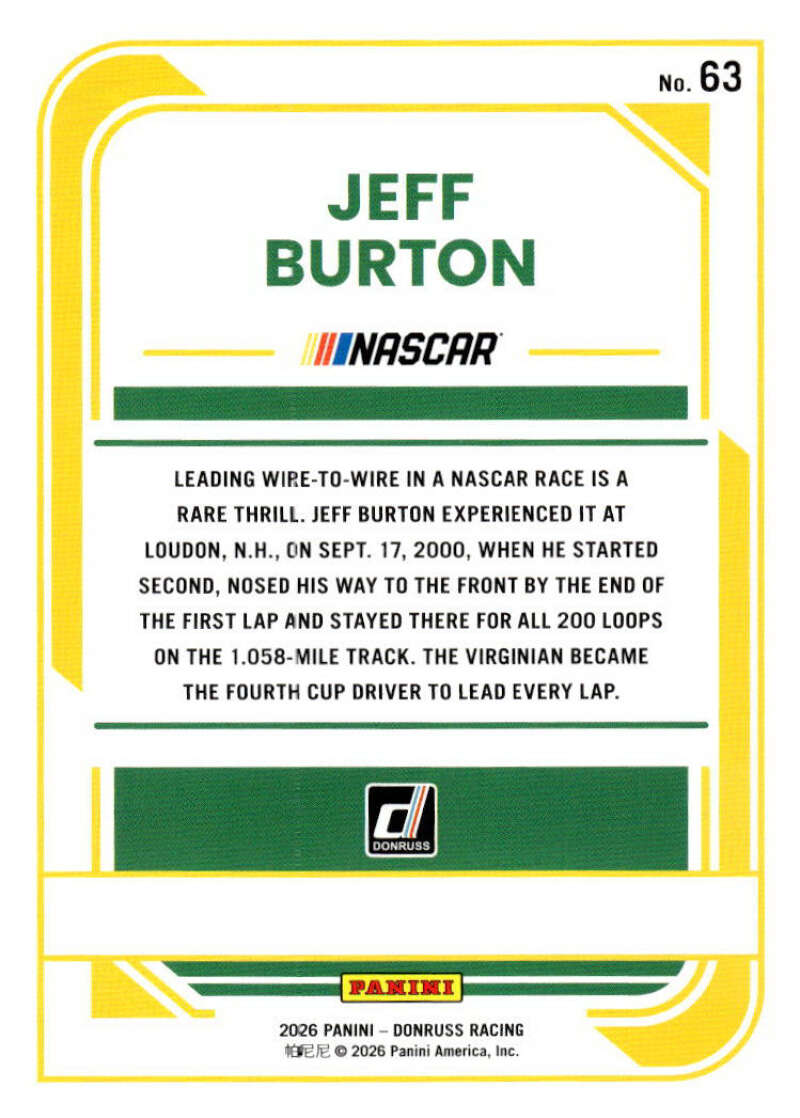 No. 63

JEFF
BURTON

NASCAR

LEADING WIRE-TO-WIRE IN A NASCAR RACE IS A RARE THRILL. JEFF BURTON EXPERIENCED IT AT LOUDON, N.H., ON SEPT. 17, 2000, WHEN HE STARTED SECOND, NOSED HIS WAY TO THE FRONT BY THE END OF THE FIRST LAP AND STAYED THERE FOR ALL 200 LOOPS ON THE 1.058-MILE TRACK. THE VIRGINIAN BECAME THE FOURTH CUP DRIVER TO LEAD EVERY LAP.

DONRUSS

PANINI

2026 PANINI – DONRUSS RACING
帕尼尼 © 2026 Panini America, Inc.